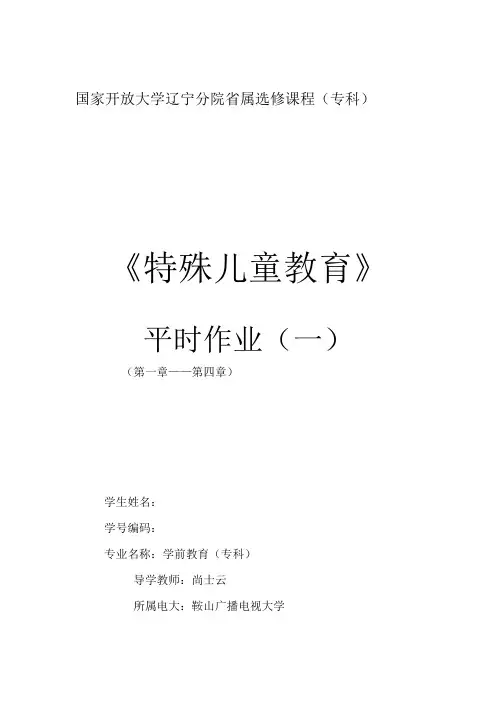 国家开放大学辽宁分院省属选修课程（专科）

《特殊儿童教育》

平时作业（一）

（第一章——第四章）

学生姓名：

学号编码：

专业名称：学前教育（专科）

导学教师：尚士云

所属电大：鞍山广播电视大学